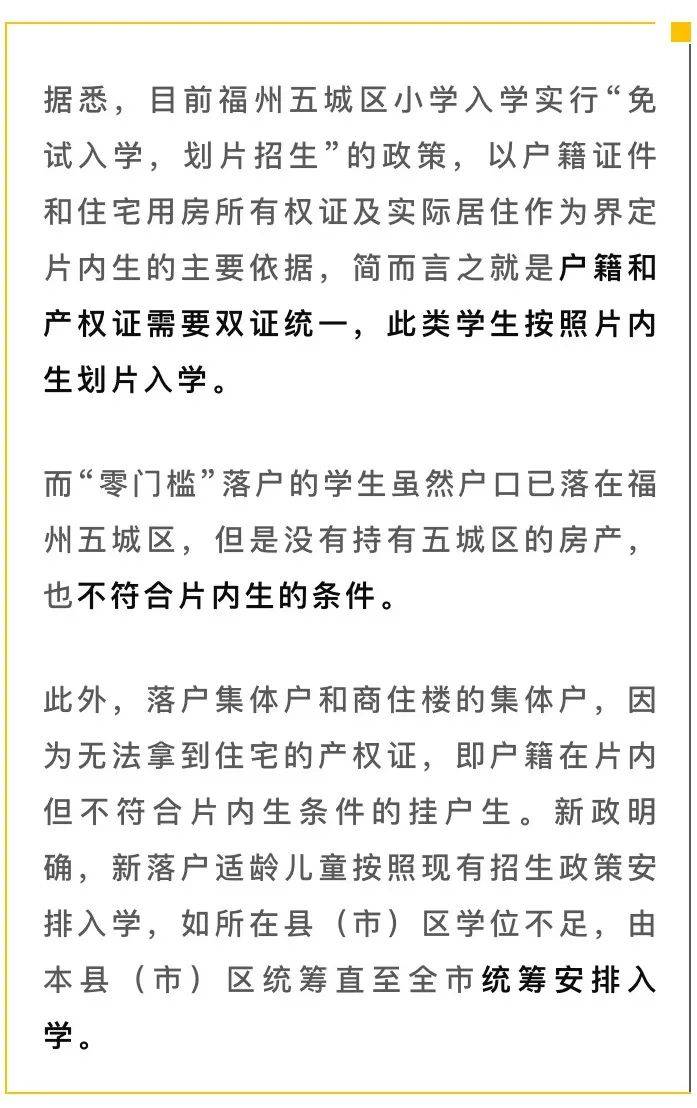 据悉，目前福州五城区小学入学实行“免试入学，划片招生”的政策，以户籍证件和住宅用房所有权证及实际居住作为界定片内生的主要依据，简而言之就是户籍和产权证需要双证统一，此类学生按照片内生划片入学。

而“零门槛”落户的学生虽然户口已落在福州五城区，但是没有持有五城区的房产，也不符合片内生的条件。

此外，落户集体户和商住楼的集体户，因为无法拿到住宅的产权证，即户籍在片内但不符合片内生条件的挂户生。新政明确，新落户适龄儿童按照现有招生政策安排入学，如所在县（市）区学位不足，由本县（市）区统筹直至全市统筹安排入学。